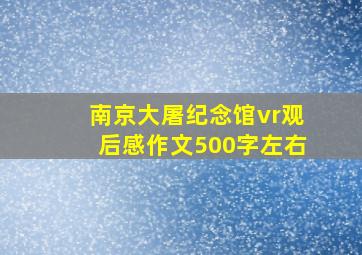 南京大屠纪念馆vr观后感作文500字左右